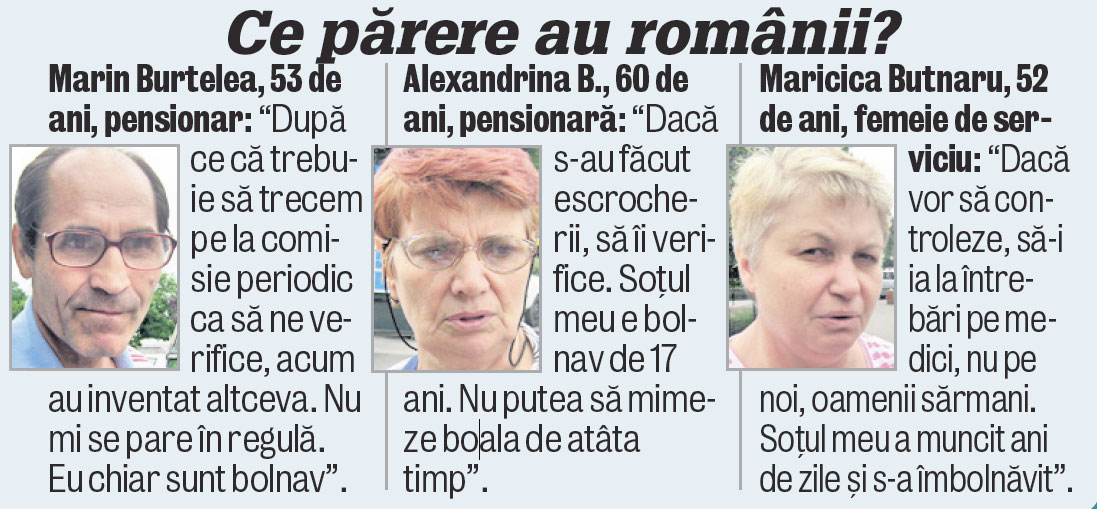 Ce părere au românii?

Marin Burtelea, 53 de ani, pensionar: "După ce că trebuie să trecem pe la comisie periodic ca să ne verifice, acum au inventat altceva. Nu mi se pare în regulă. Eu chiar sunt bolnav".

Alexandrina B., 60 de ani, pensionară: "Dacă s-au făcut escrocherii, să îi verifice. Soțul meu e bolnav de 17 ani. Nu putea să mimeze boala de atâta timp".

Maricica Butnaru, 52 de ani, femeie de serviciu: "Dacă vor să controleze, să-i ia la întrebări pe medici, nu pe noi, oamenii sărmani. Soțul meu a muncit ani de zile și s-a îmbolnăvit".